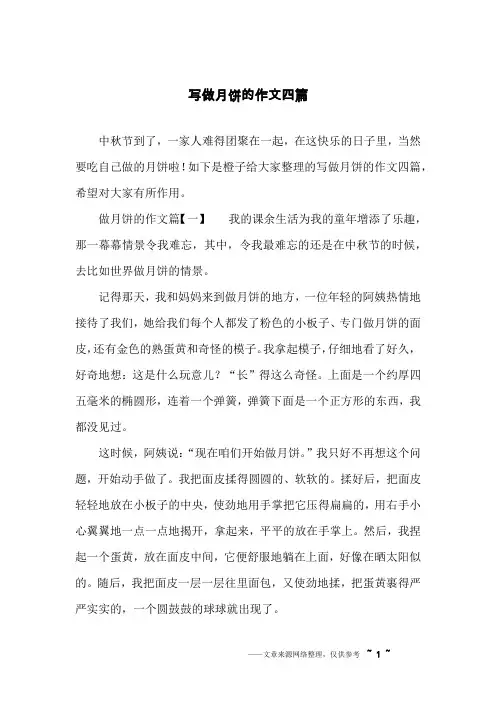 写做月饼的作文四篇

中秋节到了，一家人难得团聚在一起，在这快乐的日子里，当然要吃自己做的月饼啦！如下是橙子给大家整理的写做月饼的作文四篇，希望对大家有所作用。

做月饼的作文篇【一】　　我的课余生活为我的童年增添了乐趣，那一幕幕情景令我难忘，其中，令我最难忘的还是在中秋节的时候，去比如世界做月饼的情景。

记得那天，我和妈妈来到做月饼的地方，一位年轻的阿姨热情地接待了我们，她给我们每个人都发了粉色的小板子、专门做月饼的面皮，还有金色的熟蛋黄和奇怪的模子。我拿起模子，仔细地看了好久，好奇地想：这是什么玩意儿？“长”得这么奇怪。上面是一个约厚四五毫米的椭圆形，连着一个弹簧，弹簧下面是一个正方形的东西，我都没见过。

这时候，阿姨说：“现在咱们开始做月饼。”我只好不再想这个问题，开始动手做了。我把面皮揉得圆圆的、软软的。揉好后，把面皮轻轻地放在小板子的中央，使劲地用手掌把它压得扁扁的，用右手小心翼翼地一点一点地揭开，拿起来，平平的放在手掌上。然后，我捏起一个蛋黄，放在面皮中间，它便舒服地躺在上面，好像在晒太阳似的。随后，我把面皮一层一层往里面包，又使劲地揉，把蛋黄裹得严严实实的，一个圆鼓鼓的球球就出现了。

——文章来源网络整理，仅供参考 ~ 1 ~